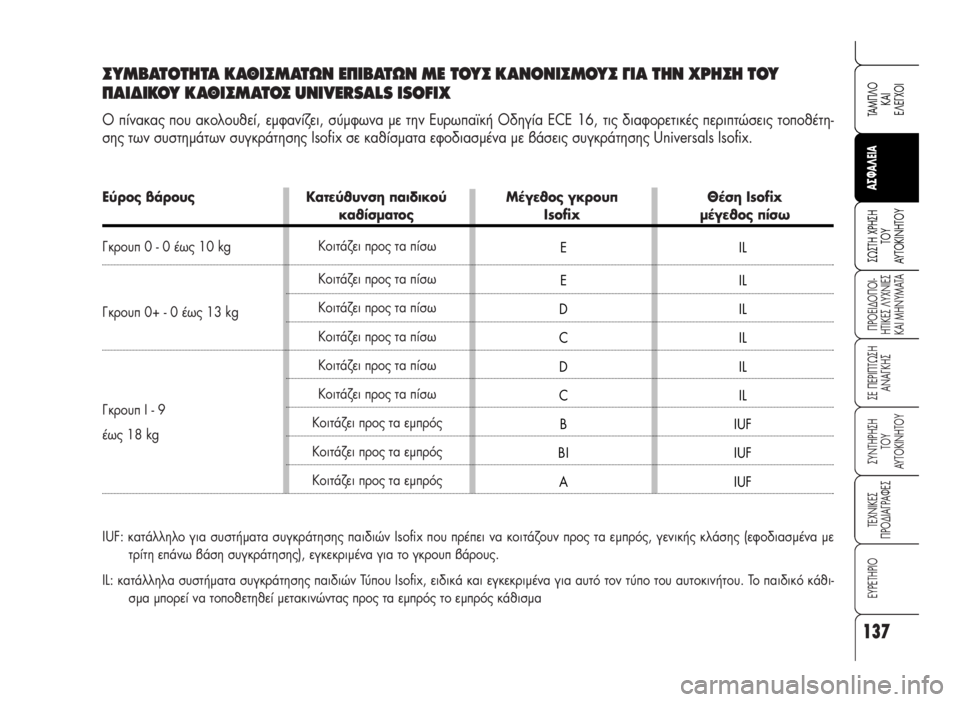 ΣΥΜΒΑΤΟΤΗΤΑ ΚΑΘΙΣΜΑΤΩΝ ΕΠΙΒΑΤΩΝ ΜΕ ΤΟΥΣ ΚΑΝΟΝΙΣΜΟΥΣ ΓΙΑ ΤΗΝ ΧΡΗΣΗ ΤΟΥ ΠΑΙΔΙΚΟΥ ΚΑΘΙΣΜΑΤΟΣ UNIVERSALS ISOFIX

Ο πίνακας που ακολουθεί, εμφανίζει, σύμφωνα με την Ευρωπαϊκή Οδηγία ECE 16, τις διαφορετικές περιπτώσεις τοποθέτησης των συστημάτων συγκράτησης Isofix σε καθίσματα εφοδιασμένα με βάσεις συγκράτησης Universals Isofix.

| Εύρος βάρους | Κατεύθυνση παιδικού καθίσματος | Μέγεθος γκρουπ Isofix | Θέση Isofix μέγεθος πίσω |
|---|---|---|---|
| Γκρουπ 0 - 0 έως 10 kg | Κοιτάζει προς τα πίσω | E | IL |
| Γκρουπ 0+ - 0 έως 13 kg | Κοιτάζει προς τα πίσω | E | IL |
| | Κοιτάζει προς τα πίσω | D | IL |
| | Κοιτάζει προς τα πίσω | C | IL |
| Γκρουπ I - 9 έως 18 kg | Κοιτάζει προς τα πίσω | D | IL |
| | Κοιτάζει προς τα πίσω | C | IL |
| | Κοιτάζει προς τα εμπρός | B | IUF |
| | Κοιτάζει προς τα εμπρός | BI | IUF |
| | Κοιτάζει προς τα εμπρός | A | IUF |

IUF: κατάλληλο για συστήματα συγκράτησης παιδιών Isofix που πρέπει να κοιτάζουν προς τα εμπρός, γενικής κλάσης (εφοδιασμένα με τρίτη επάνω βάση συγκράτησης), εγκεκριμένα για το γκρουπ βάρους.

IL: κατάλληλα συστήματα συγκράτησης παιδιών Τύπου Isofix, ειδικά και εγκεκριμένα για αυτό τον τύπο του αυτοκινήτου. Το παιδικό κάθισμα μπορεί να τοποθετηθεί μετακινώντας προς τα εμπρός το εμπρός κάθισμα

ΤΑΜΠΛΟ ΚΑΙ ΕΛΕΓΧΟΙ
ΑΣΦΑΛΕΙΑ
ΣΩΣΤΗ ΧΡΗΣΗ ΤΟΥ ΑΥΤΟΚΙΝΗΤΟΥ
ΠΡΟΕΙΔΟΠΟΙΗΤΙΚΕΣ ΛΥΧΝΙΕΣ ΚΑΙ ΜΗΝΥΜΑΤΑ
ΣΕ ΠΕΡΙΠΤΩΣΗ ΑΝΑΓΚΗΣ
ΣΥΝΤΗΡΗΣΗ ΤΟΥ ΑΥΤΟΚΙΝΗΤΟΥ
ΤΕΧΝΙΚΕΣ ΠΡΟΔΙΑΓΡΑΦΕΣ
ΕΥΡΕΤΗΡΙΟ

137

carmanualsonline.info